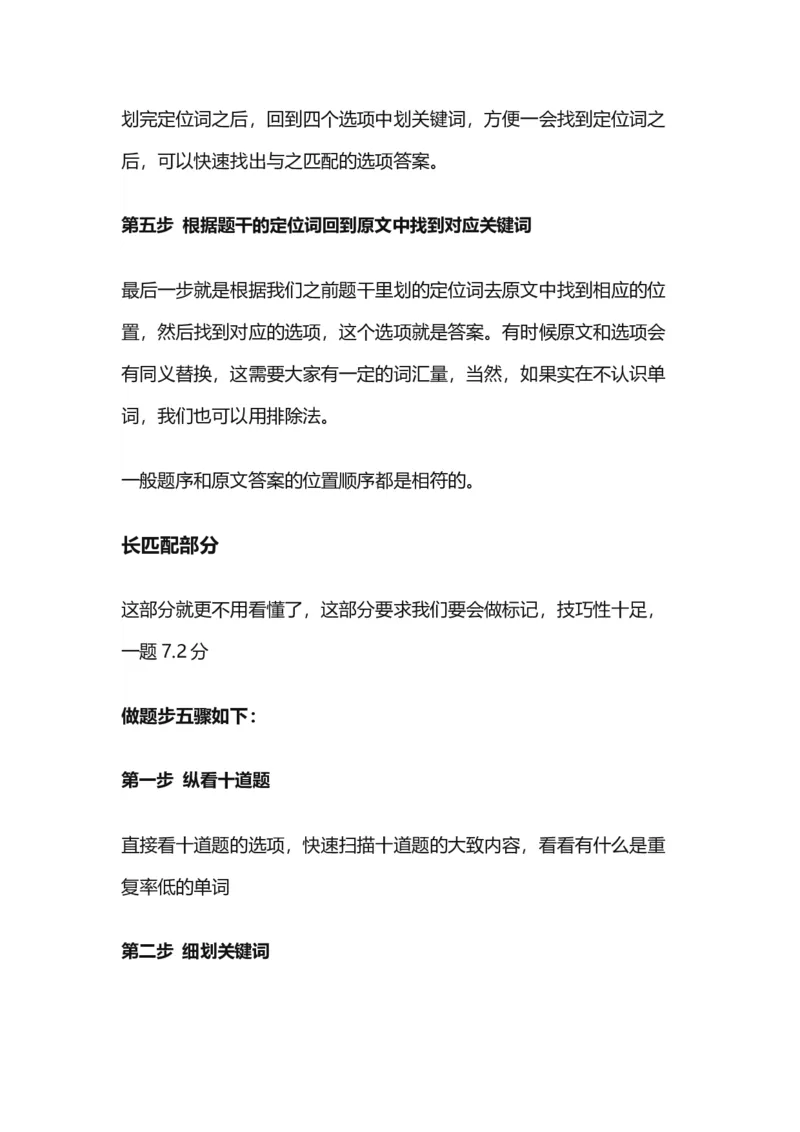 划完定位词之后，回到四个选项中划关键词，方便一会找到定位词之后，可以快速找出与之匹配的选项答案。

第五步 根据题干的定位词回到原文中找到对应关键词

最后一步就是根据我们之前题干里划的定位词去原文中找到相应的位置，然后找到对应的选项，这个选项就是答案。有时候原文和选项会有同义替换，这需要大家有一定的词汇量，当然，如果实在不认识单词，我们也可以用排除法。

一般题序和原文答案的位置顺序都是相符的。

长匹配部分

这部分就更不用看懂了，这部分要求我们要会做标记，技巧性十足，一题 7.2 分

做题步五骤如下：

第一步 纵看十道题

直接看十道题的选项，快速扫描十道题的大致内容，看看有什么是重复率低的单词

第二步 细划关键词